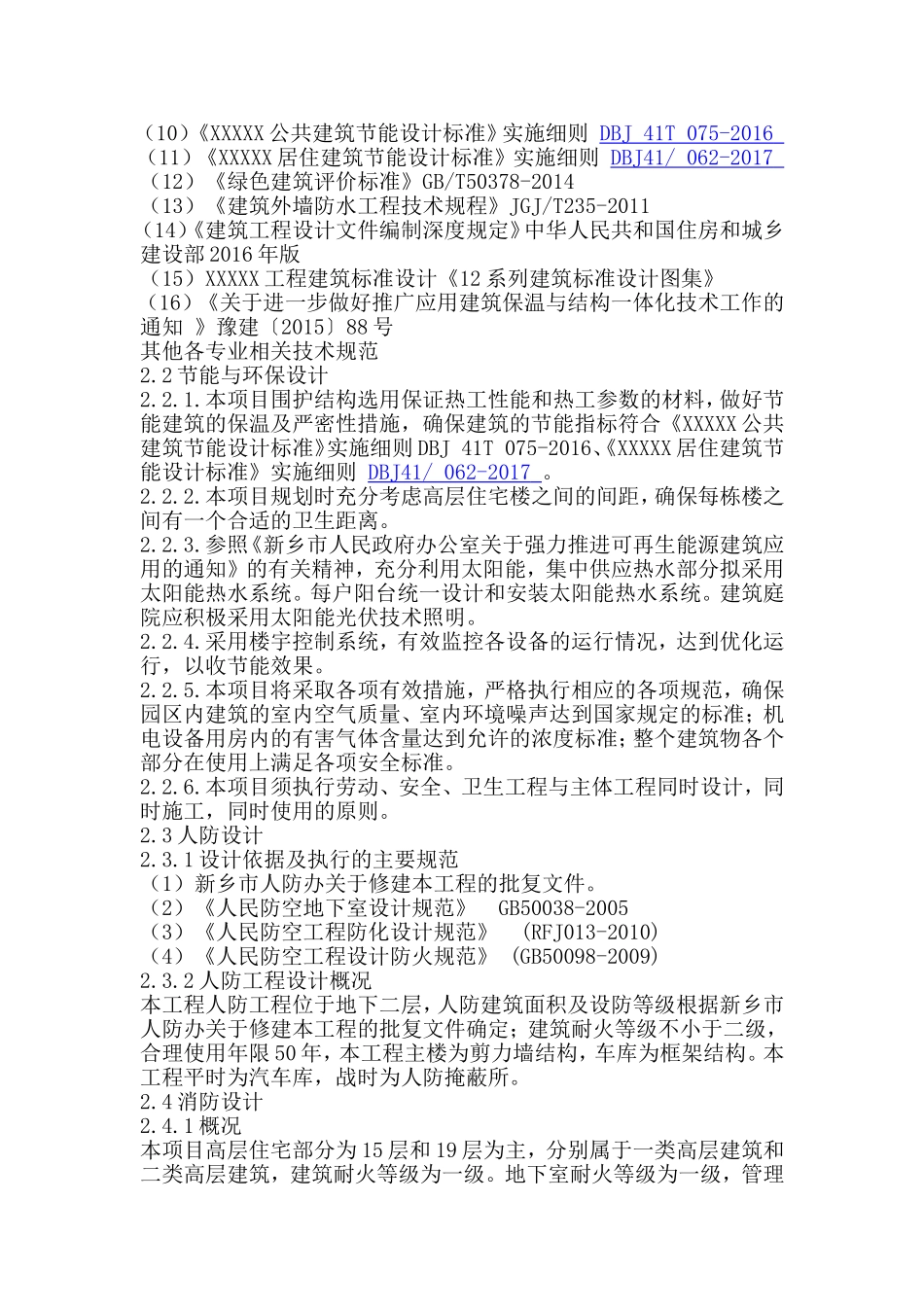 （10）《XXXXX 公共建筑节能设计标准》实施细则 DBJ 41T 075-2016
（11）《XXXXX 居住建筑节能设计标准》实施细则 DBJ41/ 062-2017
（12）《绿色建筑评价标准》GB/T50378-2014
（13）《建筑外墙防水工程技术规程》JGJ/T235-2011
（14）《建筑工程设计文件编制深度规定》中华人民共和国住房和城乡建设部 2016 年版
（15）XXXXX 工程建筑标准设计《12 系列建筑标准设计图集》
（16）《关于进一步做好推广应用建筑保温与结构一体化技术工作的通知 》豫建〔2015〕88 号
其他各专业相关技术规范
2.2 节能与环保设计
2.2.1.本项目围护结构选用保证热工性能和热工参数的材料，做好节能建筑的保温及严密性措施，确保建筑的节能指标符合《XXXXX 公共建筑节能设计标准》实施细则 DBJ 41T 075-2016、《XXXXX 居住建筑节能设计标准》实施细则 DBJ41/ 062-2017 。
2.2.2.本项目规划时充分考虑高层住宅楼之间的间距，确保每栋楼之间有一个合适的卫生距离。
2.2.3.参照《新乡市人民政府办公室关于强力推进可再生能源建筑应用的通知》的有关精神，充分利用太阳能，集中供应热水部分拟采用太阳能热水系统。每户阳台统一设计和安装太阳能热水系统。建筑庭院应积极采用太阳能光伏技术照明。
2.2.4.采用楼宇控制系统，有效监控各设备的运行情况，达到优化运行，以收节能效果。
2.2.5.本项目将采取各项有效措施，严格执行相应的各项规范，确保园区内建筑的室内空气质量、室内环境噪声达到国家规定的标准；机电设备用房内的有害气体含量达到允许的浓度标准；整个建筑物各个部分在使用上满足各项安全标准。
2.2.6.本项目须执行劳动、安全、卫生工程与主体工程同时设计，同时施工，同时使用的原则。
2.3 人防设计
2.3.1 设计依据及执行的主要规范
（1）新乡市人防办关于修建本工程的批复文件。
（2）《人民防空地下室设计规范》 GB50038-2005
（3）《人民防空工程防化设计规范》 (RFJ013-2010)
（4）《人民防空工程设计防火规范》 (GB50098-2009)
2.3.2 人防工程设计概况
本工程人防工程位于地下二层，人防建筑面积及设防等级根据新乡市人防办关于修建本工程的批复文件确定；建筑耐火等级不小于二级，合理使用年限 50 年，本工程主楼为剪力墙结构，车库为框架结构。本工程平时为汽车库，战时为人防掩蔽所。
2.4 消防设计
2.4.1 概况
本项目高层住宅部分为 15 层和 19 层为主，分别属于一类高层建筑和二类高层建筑，建筑耐火等级为一级。地下室耐火等级为一级，管理